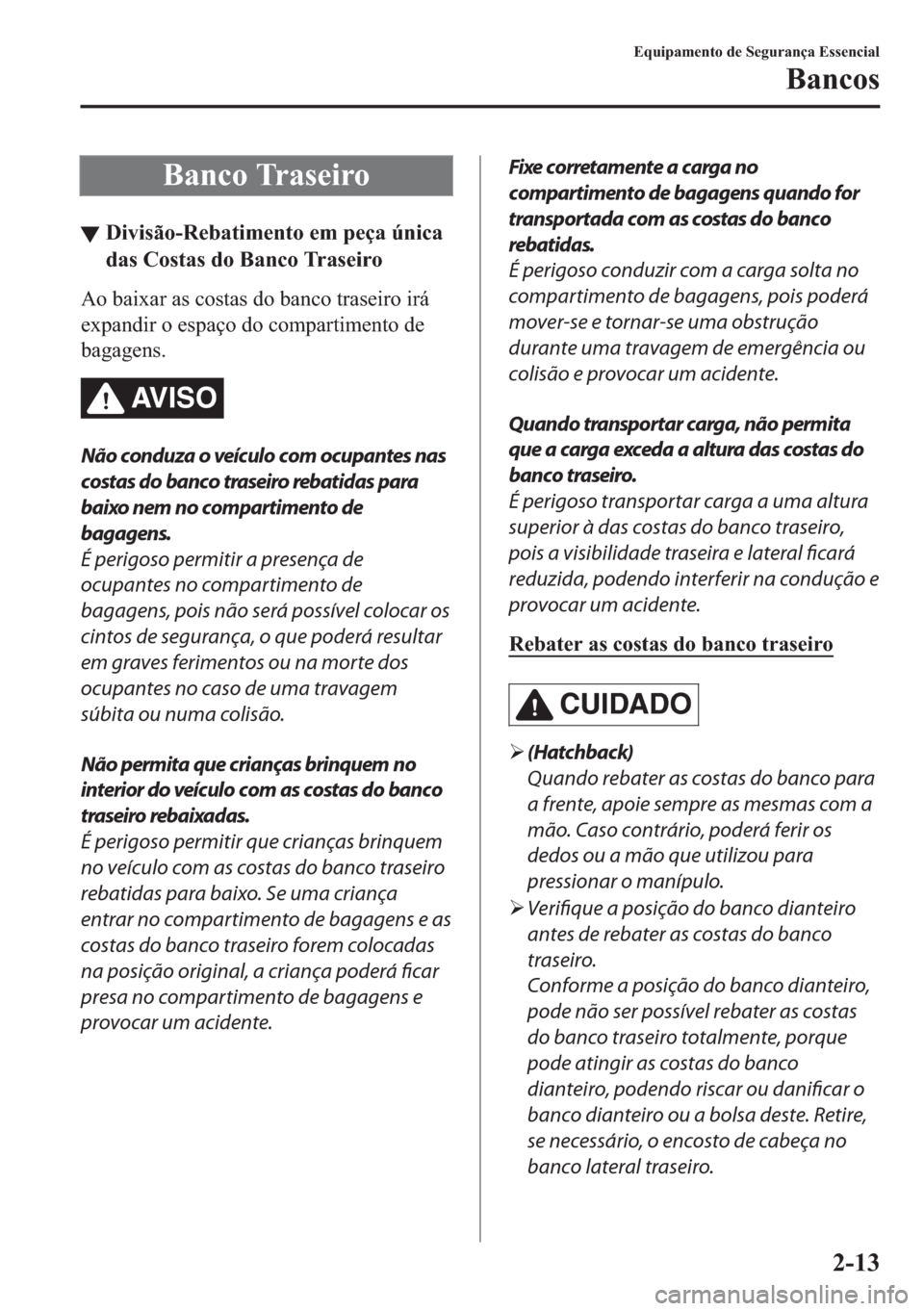 Equipamento de Segurança Essencial
Bancos

Banco Traseiro

▼ Divisão-Rebatimento em peça única das Costas do Banco Traseiro

Ao baixar as costas do banco traseiro irá expandir o espaço do compartimento de bagagens.

AVISO

Não conduza o veículo com ocupantes nas costas do banco traseiro rebatidas para baixo nem no compartimento de bagagens.
É perigoso permitir a presença de ocupantes no compartimento de bagagens, pois não será possível colocar os cintos de segurança, o que poderá resultar em graves ferimentos ou na morte dos ocupantes no caso de uma travagem súbita ou numa colisão.

Não permita que crianças brinquem no interior do veículo com as costas do banco traseiro rebaixadas.
É perigoso permitir que crianças brinquem no veículo com as costas do banco traseiro rebatidas para baixo. Se uma criança entrar no compartimento de bagagens e as costas do banco traseiro forem colocadas na posição original, a criança poderá ficar presa no compartimento de bagagens e provocar um acidente.

Fixe corretamente a carga no compartimento de bagagens quando for transportada com as costas do banco rebatidas.
É perigoso conduzir com a carga solta no compartimento de bagagens, pois poderá mover-se e tornar-se uma obstrução durante uma travagem de emergência ou colisão e provocar um acidente.

Quando transportar carga, não permita que a carga exceda a altura das costas do banco traseiro.
É perigoso transportar carga a uma altura superior à das costas do banco traseiro, pois a visibilidade traseira e lateral ficará reduzida, podendo interferir na condução e provocar um acidente.

Rebater as costas do banco traseiro

CUIDADO

➢ (Hatchback)
Quando rebater as costas do banco para a frente, apoie sempre as mesmas com a mão. Caso contrário, poderá ferir os dedos ou a mão que utilizou para pressionar o manípulo.
➢ Verifique a posição do banco dianteiro antes de rebater as costas do banco traseiro.
Conforme a posição do banco dianteiro, pode não ser possível rebater as costas do banco traseiro totalmente, porque pode atingir as costas do banco dianteiro, podendo riscar ou danificar o banco dianteiro ou a bolsa deste. Retire, se necessário, o encosto de cabeça no banco lateral traseiro.

2-13

carmanualsonline.info